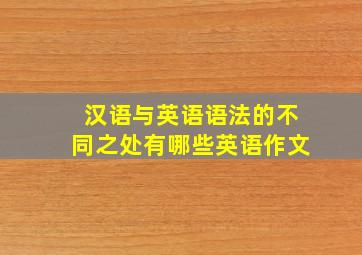 汉语与英语语法的不同之处有哪些英语作文